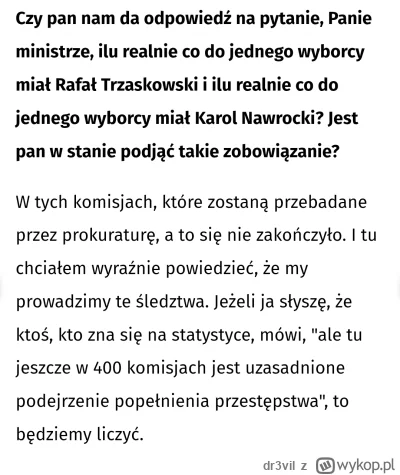 Czy pan nam da odpowiedź na pytanie, Panie ministrze, ilu realnie co do jednego wyborcy miał Rafał Trzaskowski i ilu realnie co do jednego wyborcy miał Karol Nawrocki? Jest pan w stanie podjąć takie zobowiązanie?

W tych komisjach, które zostaną przebadane przez prokuraturę, a to się nie zakończyło. I tu chciałem wyraźnie powiedzieć, że my prowadzimy te śledztwa. Jeżeli ja słyszę, że ktoś, kto zna się na statystyce, mówi, "ale tu jeszcze w 400 komisjach jest uzasadnione podejrzenie popełnienia przestępstwa", to będziemy liczyć.

dr3vil z wykop.pl